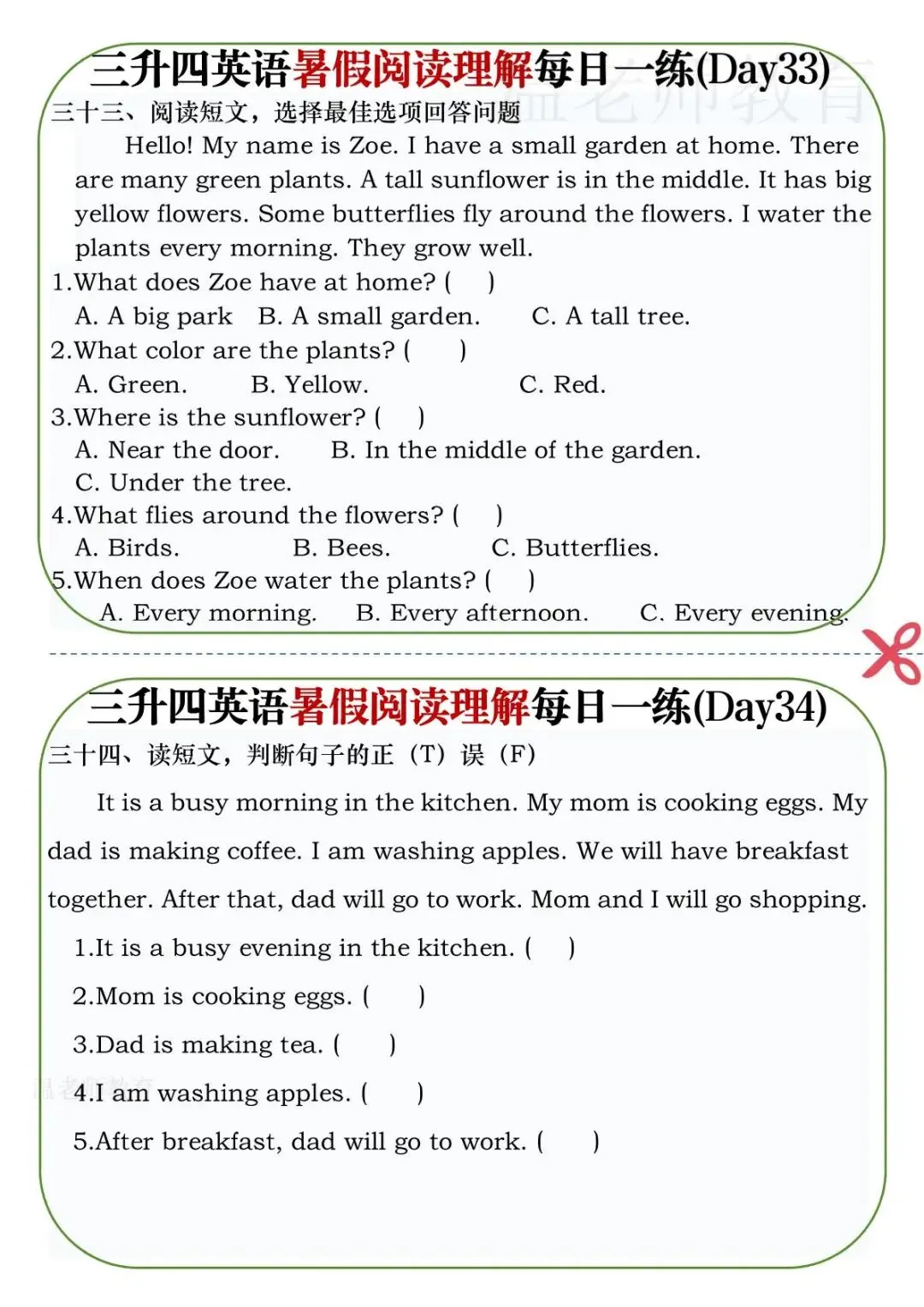 三升四英语暑假阅读理解每日一练(Day33)

温老师教育

三十三、阅读短文，选择最佳选项回答问题

Hello! My name is Zoe. I have a small garden at home. There are many green plants. A tall sunflower is in the middle. It has big yellow flowers. Some butterflies fly around the flowers. I water the plants every morning. They grow well.

1.What does Zoe have at home? (　)

A. A big park　B. A small garden.　C. A tall tree.

2.What color are the plants? (　)

A. Green.　B. Yellow.　C. Red.

3.Where is the sunflower? (　)

A. Near the door.　B. In the middle of the garden.

C. Under the tree.

4.What flies around the flowers? (　)

A. Birds.　B. Bees.　C. Butterflies.

5.When does Zoe water the plants? (　)

A. Every morning.　B. Every afternoon.　C. Every evening.

三升四英语暑假阅读理解每日一练(Day34)

三十四、读短文，判断句子的正（T）误（F）

It is a busy morning in the kitchen. My mom is cooking eggs. My dad is making coffee. I am washing apples. We will have breakfast together. After that, dad will go to work. Mom and I will go shopping.

1.It is a busy evening in the kitchen. (　)

2.Mom is cooking eggs. (　)

3.Dad is making tea. (　)

温老师教育

4.I am washing apples. (　)

5.After breakfast, dad will go to work. (　)